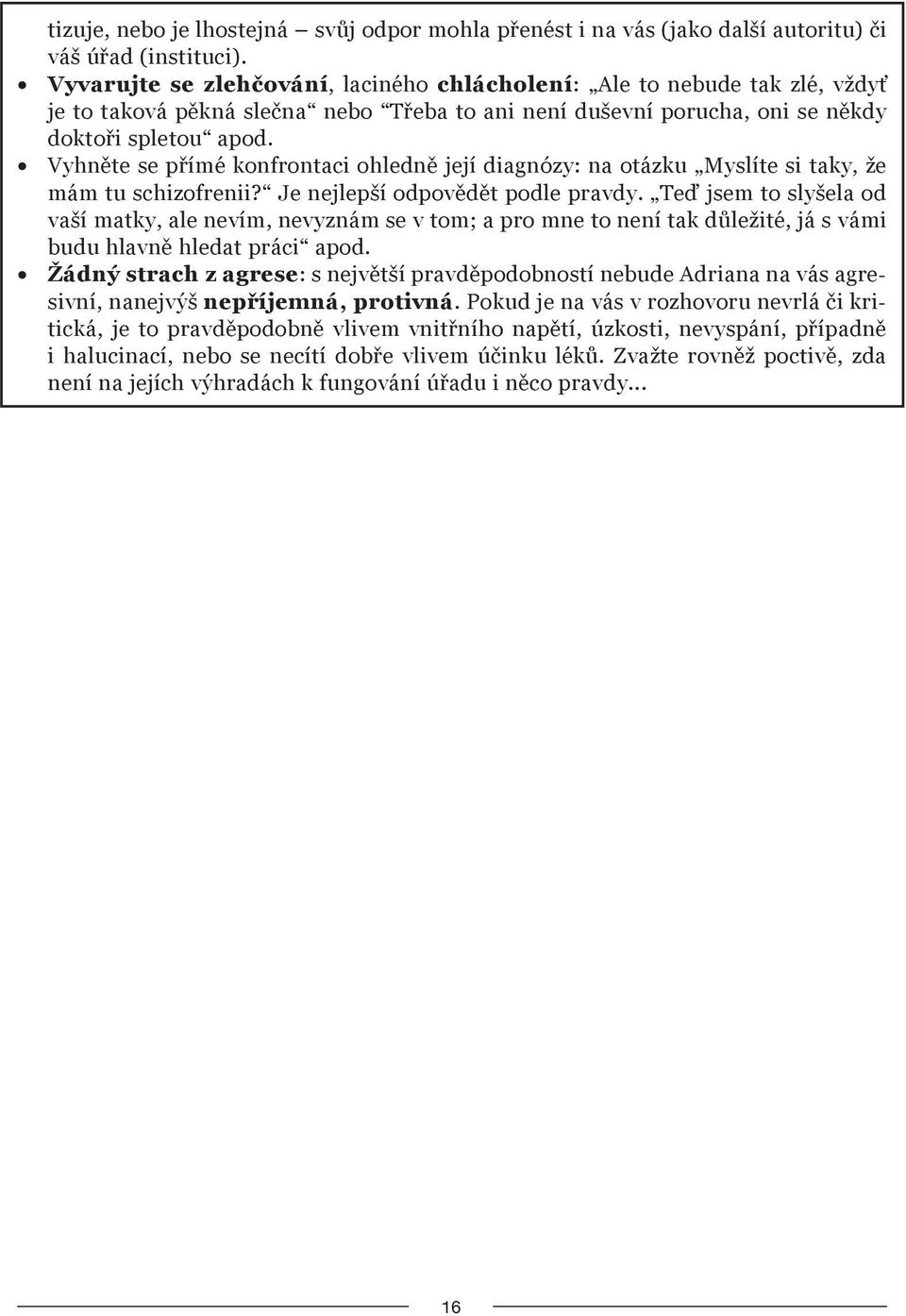 tizuje, nebo je lhostejná – svůj odpor mohla přenést i na vás (jako další autoritu) či váš úřad (instituci).

• Vyvarujte se zlehčování, laciného chlácholení: „Ale to nebude tak zlé, vždyť je to taková pěkná slečna“ nebo “Třeba to ani není duševní porucha, oni se někdy doktoři spletou“ apod.

• Vyhněte se přímé konfrontaci ohledně její diagnózy: na otázku „Myslíte si taky, že mám tu schizofrenii?“ Je nejlepší odpovědět podle pravdy. „Teď jsem to slyšela od vaší matky, ale nevím, nevyznám se v tom; a pro mne to není tak důležité, já s vámi budu hlavně hledat práci“ apod.

• Žádný strach z agrese: s největší pravděpodobností nebude Adriana na vás agresivní, nanejvýš nepříjemná, protivná. Pokud je na vás v rozhovoru nevrlá či kritická, je to pravděpodobně vlivem vnitřního napětí, úzkosti, nevyspání, případně i halucinací, nebo se necítí dobře vlivem účinku léků. Zvažte rovněž poctivě, zda není na jejích výhradách k fungování úřadu i něco pravdy...

16